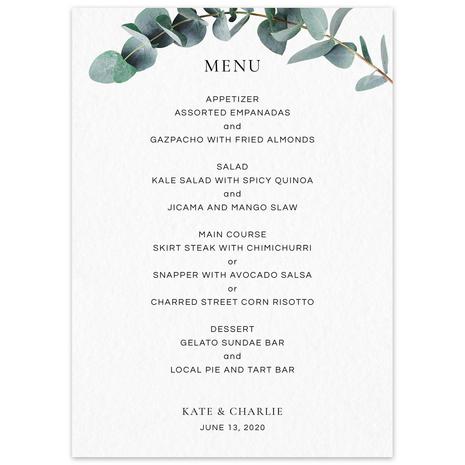 MENU

APPETIZER
ASSORTED EMPANADAS
and
GAZPACHO WITH FRIED ALMONDS

SALAD
KALE SALAD WITH SPICY QUINOA
and
JICAMA AND MANGO SLAW

MAIN COURSE
SKIRT STEAK WITH CHIMICHURRI
or
SNAPPER WITH AVOCADO SALSA
or
CHARRED STREET CORN RISOTTO

DESSERT
GELATO SUNDAE BAR
and
LOCAL PIE AND TART BAR

KATE & CHARLIE
JUNE 13, 2020